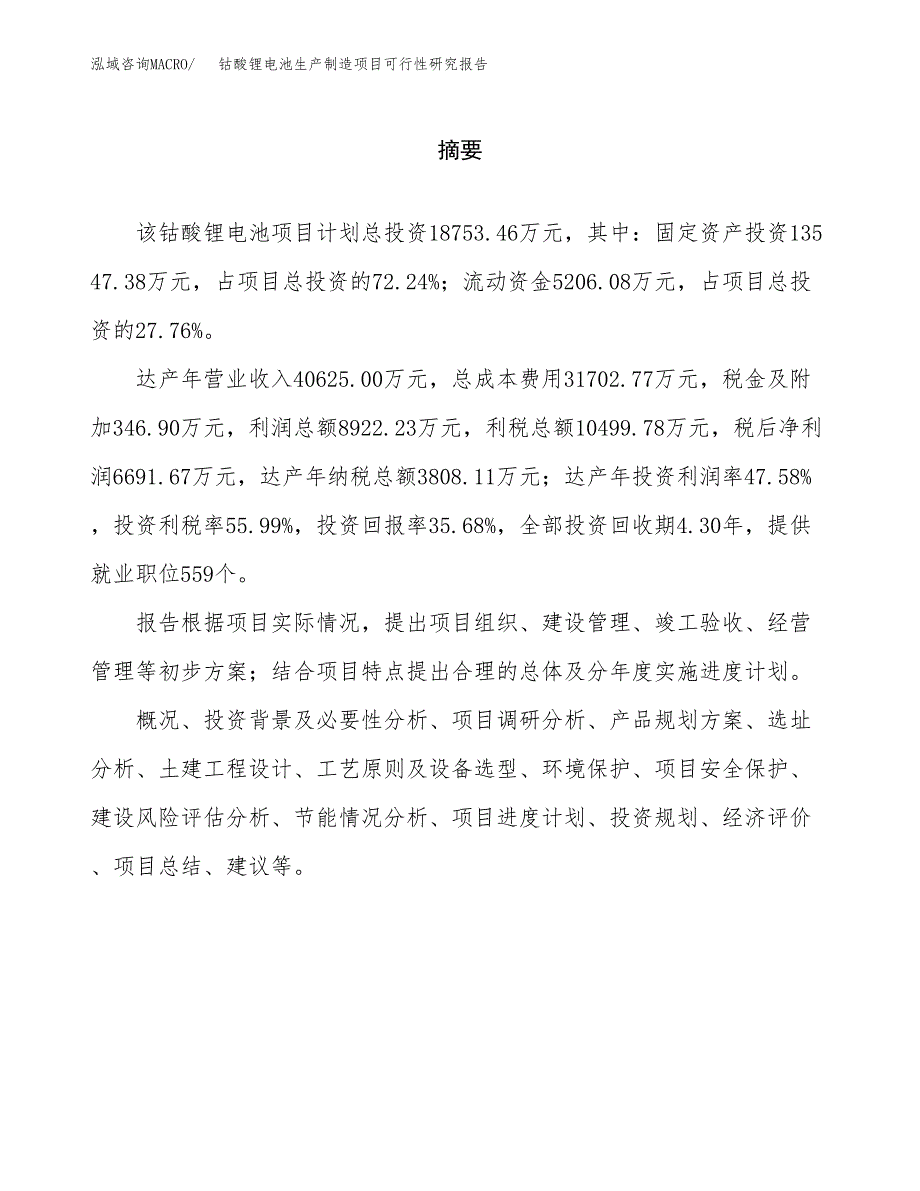 泓域咨询MACRO/　钴酸锂电池生产制造项目可行性研究报告

摘要

该钴酸锂电池项目计划总投资18753.46万元，其中：固定资产投资13547.38万元，占项目总投资的72.24%；流动资金5206.08万元，占项目总投资的27.76%。

达产年营业收入40625.00万元，总成本费用31702.77万元，税金及附加346.90万元，利润总额8922.23万元，利税总额10499.78万元，税后净利润6691.67万元，达产年纳税总额3808.11万元；达产年投资利润率47.58%，投资利税率55.99%，投资回报率35.68%，全部投资回收期4.30年，提供就业职位559个。

报告根据项目实际情况，提出项目组织、建设管理、竣工验收、经营管理等初步方案；结合项目特点提出合理的总体及分年度实施进度计划。

概况、投资背景及必要性分析、项目调研分析、产品规划方案、选址分析、土建工程设计、工艺原则及设备选型、环境保护、项目安全保护、建设风险评估分析、节能情况分析、项目进度计划、投资规划、经济评价、项目总结、建议等。